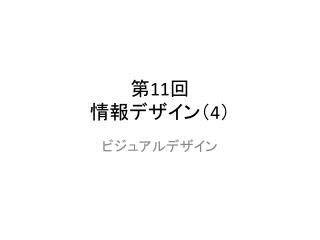 第11回
情報デザイン（4）

ビジュアルデザイン